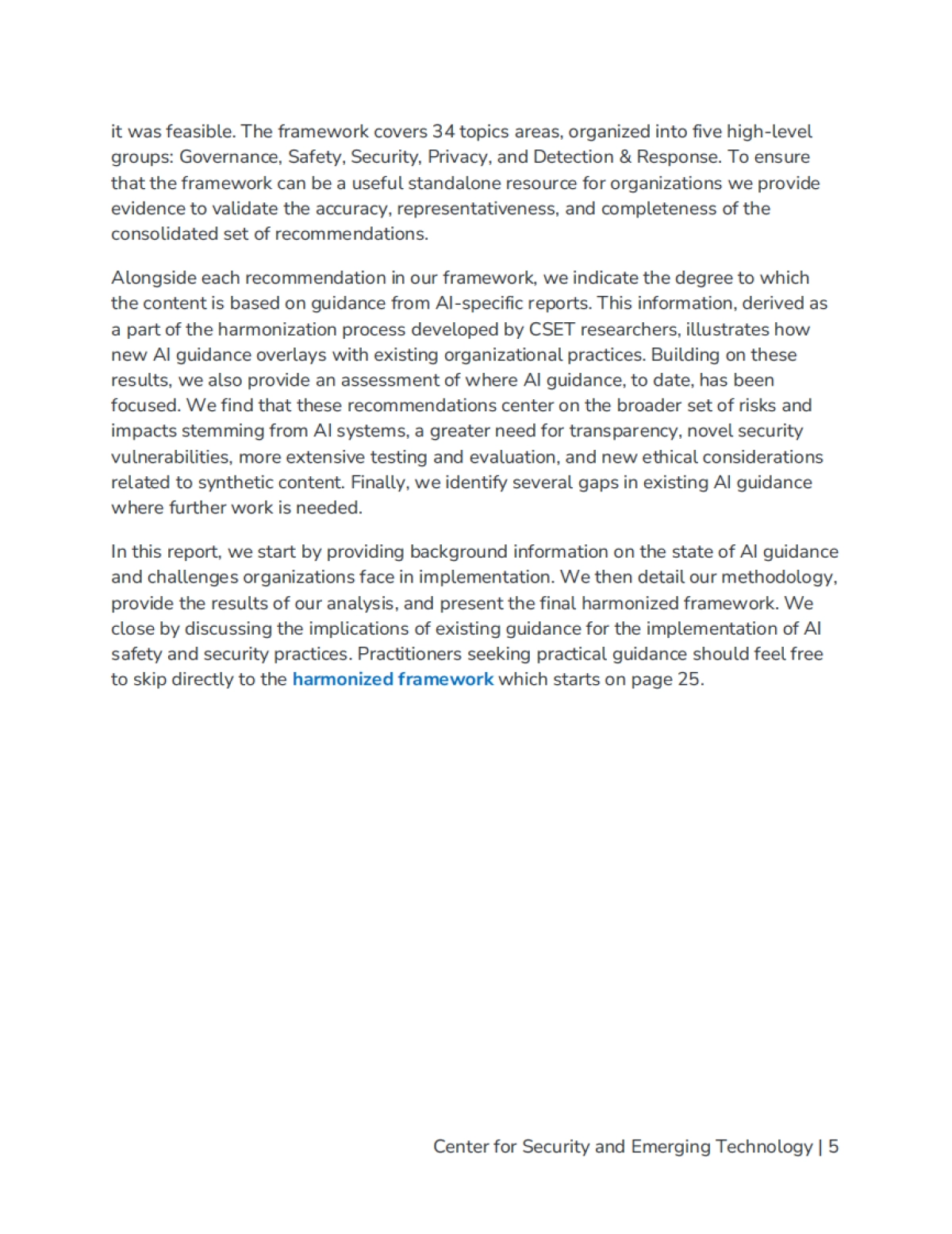 it was feasible. The framework covers 34 topics areas, organized into five high-level groups: Governance, Safety, Security, Privacy, and Detection & Response. To ensure that the framework can be a useful standalone resource for organizations we provide evidence to validate the accuracy, representativeness, and completeness of the consolidated set of recommendations.

Alongside each recommendation in our framework, we indicate the degree to which the content is based on guidance from AI-specific reports. This information, derived as a part of the harmonization process developed by CSET researchers, illustrates how new AI guidance overlays with existing organizational practices. Building on these results, we also provide an assessment of where AI guidance, to date, has been focused. We find that these recommendations center on the broader set of risks and impacts stemming from AI systems, a greater need for transparency, novel security vulnerabilities, more extensive testing and evaluation, and new ethical considerations related to synthetic content. Finally, we identify several gaps in existing AI guidance where further work is needed.

In this report, we start by providing background information on the state of AI guidance and challenges organizations face in implementation. We then detail our methodology, provide the results of our analysis, and present the final harmonized framework. We close by discussing the implications of existing guidance for the implementation of AI safety and security practices. Practitioners seeking practical guidance should feel free to skip directly to the harmonized framework which starts on page 25.

Center for Security and Emerging Technology | 5